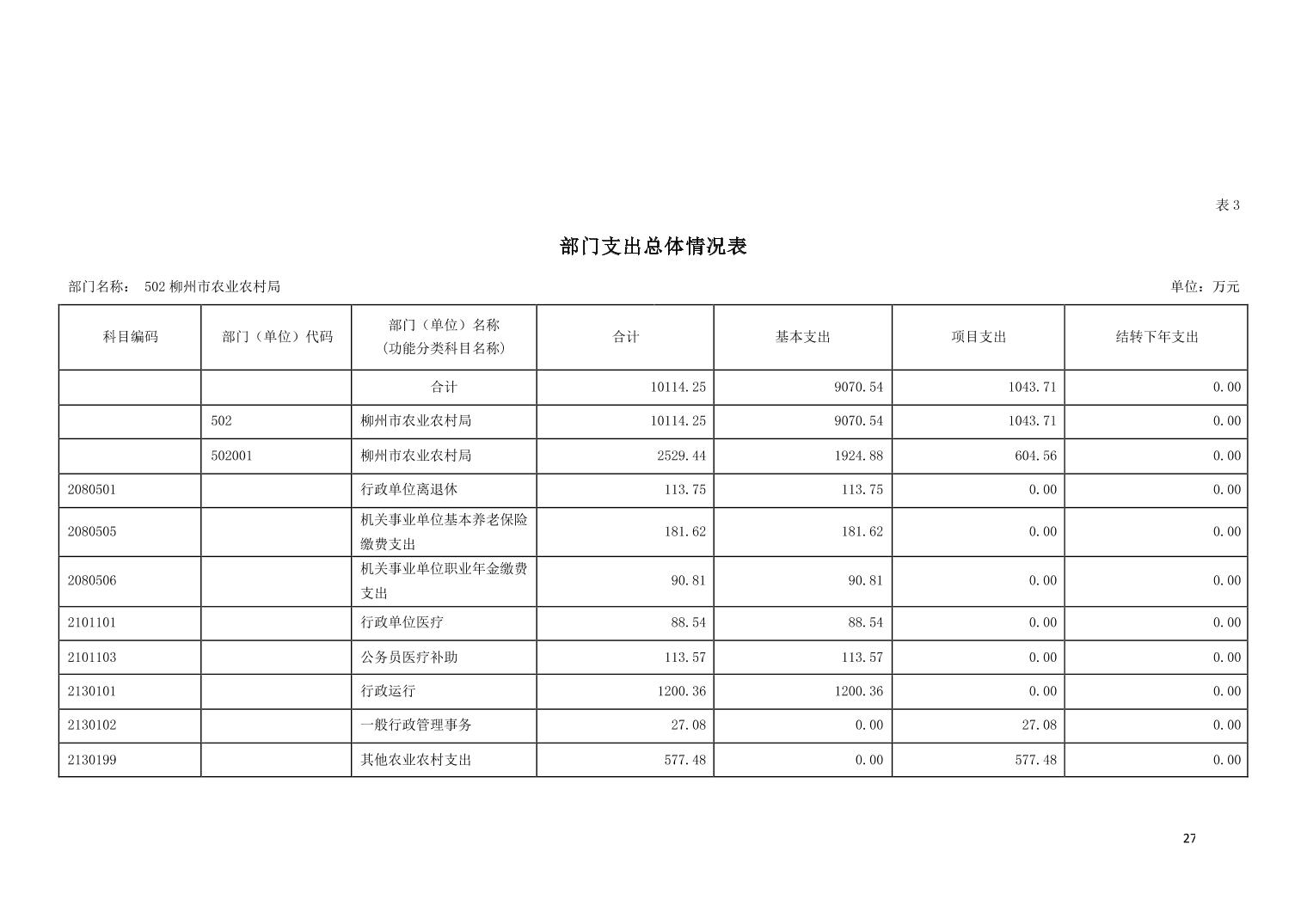 表 3

部门支出总体情况表

部门名称： 502 柳州市农业农村局

单位：万元

| 科目编码 | 部门（单位）代码 | 部门（单位）名称（功能分类科目名称） | 合计 | 基本支出 | 项目支出 | 结转下年支出 |
|---|---|---|---|---|---|---|
| | | 合计 | 10114.25 | 9070.54 | 1043.71 | 0.00 |
| | 502 | 柳州市农业农村局 | 10114.25 | 9070.54 | 1043.71 | 0.00 |
| | 502001 | 柳州市农业农村局 | 2529.44 | 1924.88 | 604.56 | 0.00 |
| 2080501 | | 行政单位离退休 | 113.75 | 113.75 | 0.00 | 0.00 |
| 2080505 | | 机关事业单位基本养老保险缴费支出 | 181.62 | 181.62 | 0.00 | 0.00 |
| 2080506 | | 机关事业单位职业年金缴费支出 | 90.81 | 90.81 | 0.00 | 0.00 |
| 2101101 | | 行政单位医疗 | 88.54 | 88.54 | 0.00 | 0.00 |
| 2101103 | | 公务员医疗补助 | 113.57 | 113.57 | 0.00 | 0.00 |
| 2130101 | | 行政运行 | 1200.36 | 1200.36 | 0.00 | 0.00 |
| 2130102 | | 一般行政管理事务 | 27.08 | 0.00 | 27.08 | 0.00 |
| 2130199 | | 其他农业农村支出 | 577.48 | 0.00 | 577.48 | 0.00 |

27